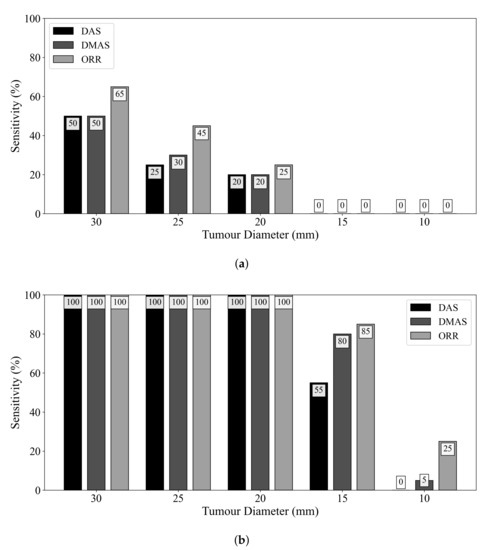 100
80
60
40
20
0
Sensitivity (%)
DAS
DMAS
ORR
50
50
65
25
30
45
20
20
25
0
0
0
0
0
0
30
25
20
15
10
Tumour Diameter (mm)

(a)

100
80
60
40
20
0
Sensitivity (%)
DAS
DMAS
ORR
100
100
100
100
100
100
100
100
100
55
80
85
0
5
25
30
25
20
15
10
Tumour Diameter (mm)

(b)